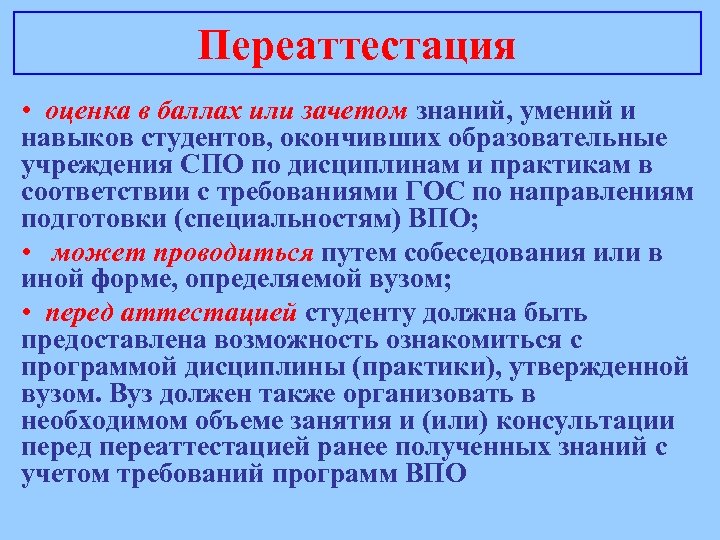 Переаттестация

• оценка в баллах или зачетом знаний, умений и навыков студентов, окончивших образовательные учреждения СПО по дисциплинам и практикам в соответствии с требованиями ГОС по направлениям подготовки (специальностям) ВПО;

• может проводиться путем собеседования или в иной форме, определяемой вузом;

• перед аттестацией студенту должна быть предоставлена возможность ознакомиться с программой дисциплины (практики), утвержденной вузом. Вуз должен также организовать в необходимом объеме занятия и (или) консультации перед переаттестацией ранее полученных знаний с учетом требований программ ВПО